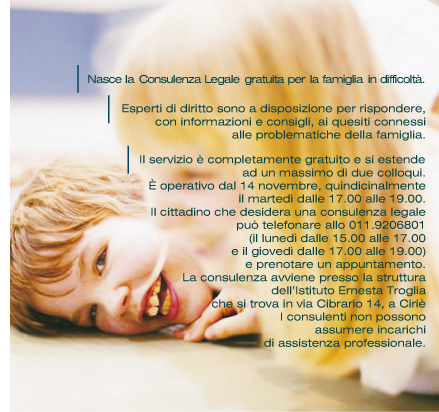 Nasce la Consulenza Legale gratuita per la famiglia in difficoltà.

Esperti di diritto sono a disposizione per rispondere, con informazioni e consigli, ai quesiti connessi alle problematiche della famiglia.

Il servizio è completamente gratuito e si estende ad un massimo di due colloqui. È operativo dal 14 novembre, quindicinalmente il martedì dalle 17.00 alle 19.00. Il cittadino che desidera una consulenza legale può telefonare allo 011.9206801 (il lunedì dalle 15.00 alle 17.00 e il giovedì dalle 17.00 alle 19.00) e prenotare un appuntamento. La consulenza avviene presso la struttura dell'Istituto Ernesta Troglia che si trova in via Cibrario 14, a Ciriè I consulenti non possono assumere incarichi di assistenza professionale.